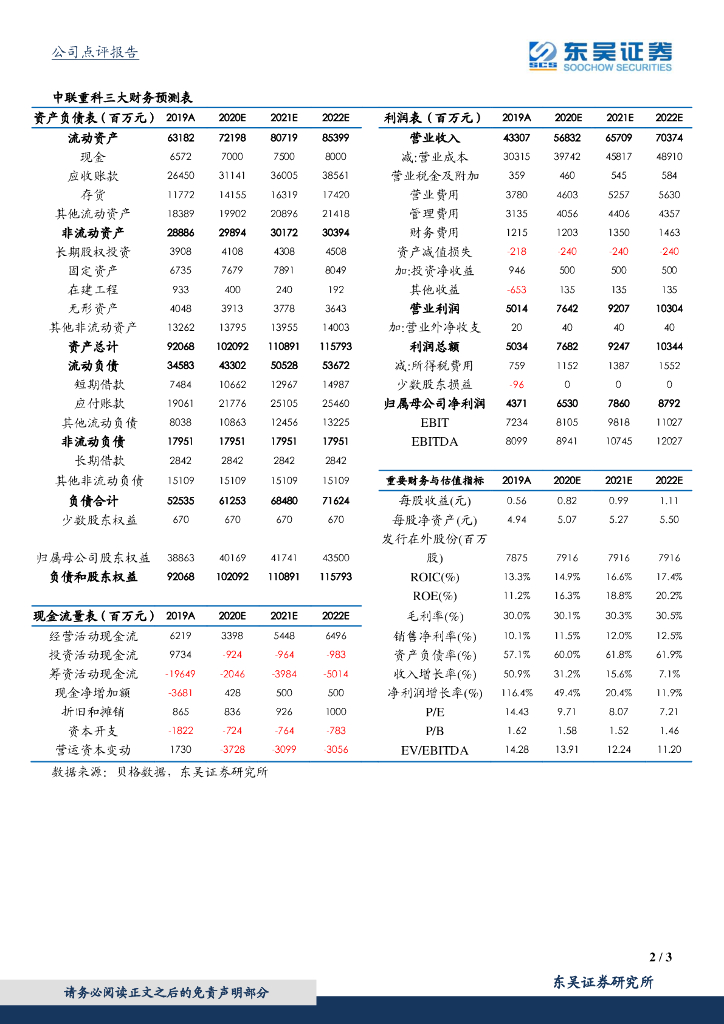 公司点评报告

东吴证券
SOOCHOW SECURITIES

中联重科三大财务预测表

| 资产负债表（百万元） | 2019A | 2020E | 2021E | 2022E |
|---|---|---|---|---|
| 流动资产 | 63182 | 72198 | 80719 | 85399 |
| 现金 | 6572 | 7000 | 7500 | 8000 |
| 应收账款 | 26450 | 31141 | 36005 | 38561 |
| 存货 | 11772 | 14155 | 16319 | 17420 |
| 其他流动资产 | 18389 | 19902 | 20896 | 21418 |
| 非流动资产 | 28886 | 29894 | 30172 | 30394 |
| 长期股权投资 | 3908 | 4108 | 4308 | 4508 |
| 固定资产 | 6735 | 7679 | 7891 | 8049 |
| 在建工程 | 933 | 400 | 240 | 192 |
| 无形资产 | 4048 | 3913 | 3778 | 3643 |
| 其他非流动资产 | 13262 | 13795 | 13955 | 14003 |
| 资产总计 | 92068 | 102092 | 110891 | 115793 |
| 流动负债 | 34583 | 43302 | 50528 | 53672 |
| 短期借款 | 7484 | 10662 | 12967 | 14987 |
| 应付账款 | 19061 | 21776 | 25105 | 25460 |
| 其他流动负债 | 8038 | 10863 | 12456 | 13225 |
| 非流动负债 | 17951 | 17951 | 17951 | 17951 |
| 长期借款 | 2842 | 2842 | 2842 | 2842 |
| 其他非流动负债 | 15109 | 15109 | 15109 | 15109 |
| 负债合计 | 52535 | 61253 | 68480 | 71624 |
| 少数股东权益 | 670 | 670 | 670 | 670 |
| 归属母公司股东权益 | 38863 | 40169 | 41741 | 43500 |
| 负债和股东权益 | 92068 | 102092 | 110891 | 115793 |

| 现金流量表（百万元） | 2019A | 2020E | 2021E | 2022E |
|---|---|---|---|---|
| 经营活动现金流 | 6219 | 3398 | 5448 | 6496 |
| 投资活动现金流 | 9734 | -924 | -964 | -983 |
| 筹资活动现金流 | -19649 | -2046 | -3984 | -5014 |
| 现金净增加额 | -3681 | 428 | 500 | 500 |
| 折旧和摊销 | 865 | 836 | 926 | 1000 |
| 资本开支 | -1822 | -724 | -764 | -783 |
| 营运资本变动 | 1730 | -3728 | 3099 | -3056 |

| 利润表（百万元） | 2019A | 2020E | 2021E | 2022E |
|---|---|---|---|---|
| 营业收入 | 43307 | 56832 | 65709 | 70374 |
| 减:营业成本 | 30315 | 39742 | 45817 | 48910 |
| 营业税金及附加 | 359 | 460 | 545 | 584 |
| 营业费用 | 3780 | 4603 | 5257 | 5630 |
| 管理费用 | 3135 | 4056 | 4406 | 4357 |
| 财务费用 | 1215 | 1203 | 1350 | 1463 |
| 资产减值损失 | -218 | -240 | -240 | -240 |
| 加:投资净收益 | 946 | 500 | 500 | 500 |
| 其他收益 | -653 | 135 | 135 | 135 |
| 营业利润 | 5014 | 7642 | 9207 | 10304 |
| 加:营业外净收支 | 20 | 40 | 40 | 40 |
| 利润总额 | 5034 | 7682 | 9247 | 10344 |
| 减:所得税费用 | 759 | 1152 | 1387 | 1552 |
| 少数股东损益 | -96 | 0 | 0 | 0 |
| 归属母公司净利润 | 4371 | 6530 | 7860 | 8792 |
| EBIT | 7234 | 8105 | 9818 | 11027 |
| EBITDA | 8099 | 8941 | 10745 | 12027 |

| 重要财务与估值指标 | 2019A | 2020E | 2021E | 2022E |
|---|---|---|---|---|
| 每股收益(元) | 0.56 | 0.82 | 0.99 | 1.11 |
| 每股净资产(元) | 4.94 | 5.07 | 5.27 | 5.50 |
| 发行在外股份(百万股) | 7875 | 7916 | 7916 | 7916 |
| ROIC(%) | 13.3% | 14.9% | 16.6% | 17.4% |
| ROE(%) | 11.2% | 16.3% | 18.8% | 20.2% |
| 毛利率(%) | 30.0% | 30.1% | 30.3% | 30.5% |
| 销售净利率(%) | 10.1% | 11.5% | 12.0% | 12.5% |
| 资产负债率(%) | 57.1% | 60.0% | 61.8% | 61.9% |
| 收入增长率(%) | 50.9% | 31.2% | 15.6% | 7.1% |
| 净利润增长率(%) | 116.4% | 49.4% | 20.4% | 11.9% |
| P/E | 14.43 | 9.71 | 8.07 | 7.21 |
| P/B | 1.62 | 1.58 | 1.52 | 1.46 |
| EV/EBITDA | 14.28 | 13.91 | 12.24 | 11.20 |

数据来源：贝格数据，东吴证券研究所

2 / 3

请务必阅读正文之后的免责声明部分

东吴证券研究所